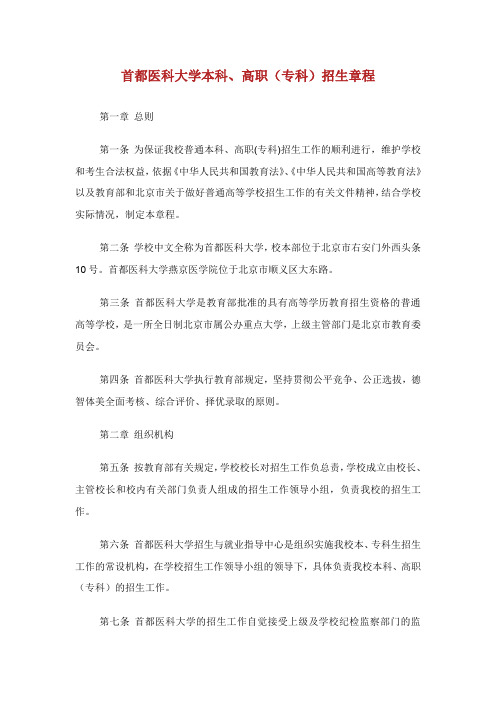 首都医科大学本科、高职（专科）招生章程

第一章 总则

第一条 为保证我校普通本科、高职(专科)招生工作的顺利进行，维护学校和考生合法权益，依据《中华人民共和国教育法》、《中华人民共和国高等教育法》以及教育部和北京市关于做好普通高等学校招生工作的有关文件精神，结合学校实际情况，制定本章程。

第二条 学校中文全称为首都医科大学，校本部位于北京市右安门外西头条10号。首都医科大学燕京医学院位于北京市顺义区大东路。

第三条 首都医科大学是教育部批准的具有高等学历教育招生资格的普通高等学校，是一所全日制北京市属公办重点大学，上级主管部门是北京市教育委员会。

第四条 首都医科大学执行教育部规定，坚持贯彻公平竞争、公正选拔，德智体美全面考核、综合评价、择优录取的原则。

第二章 组织机构

第五条 按教育部有关规定，学校校长对招生工作负总责，学校成立由校长、主管校长和校内有关部门负责人组成的招生工作领导小组，负责我校的招生工作。

第六条 首都医科大学招生与就业指导中心是组织实施我校本、专科生招生工作的常设机构，在学校招生工作领导小组的领导下，具体负责我校本科、高职（专科）的招生工作。

第七条 首都医科大学的招生工作自觉接受上级及学校纪检监察部门的监